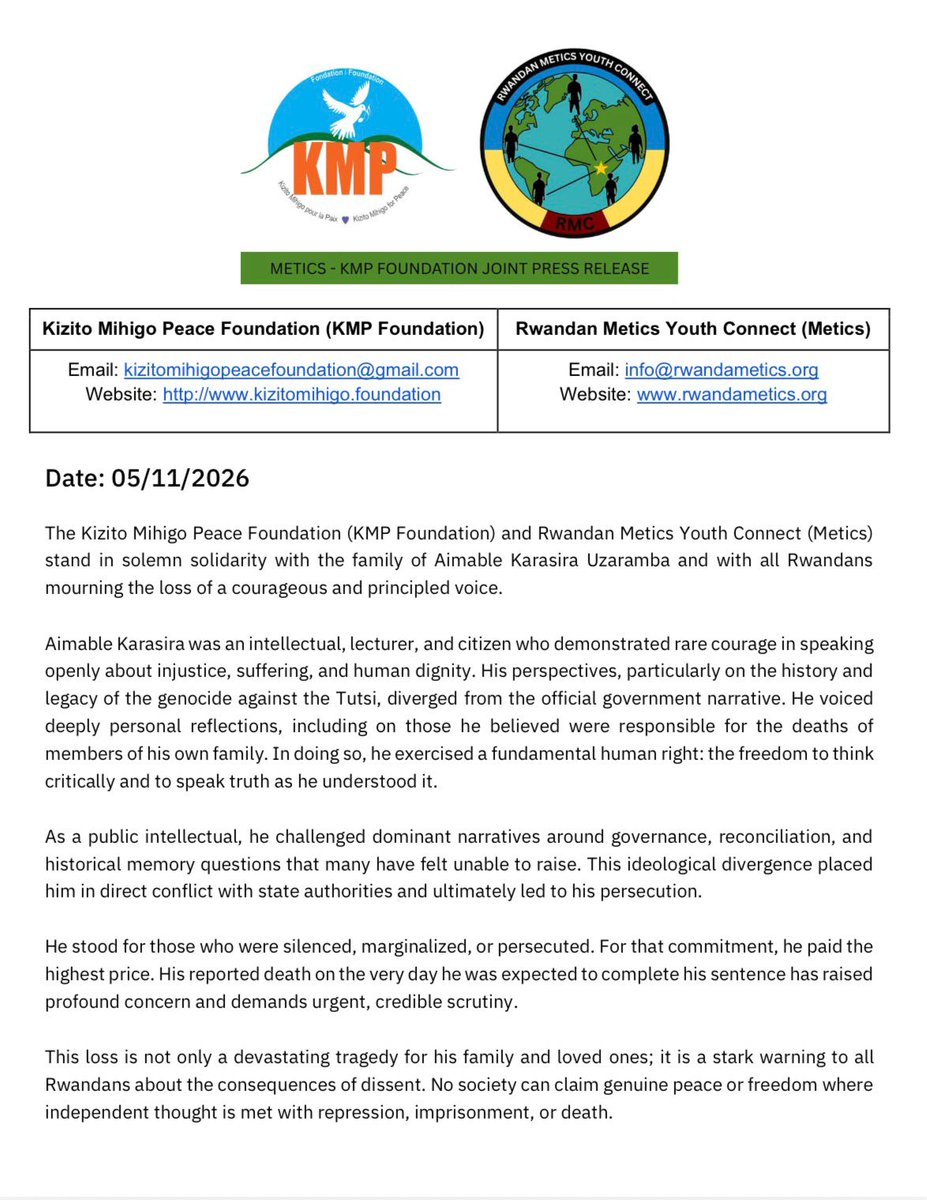 Fondation | Foundation

KMP

Kizito Mihigo pour la Paix ♥ Kizito Mihigo for Peace

RWANDAN METICS YOUTH CONNECT

RMC

METICS - KMP FOUNDATION JOINT PRESS RELEASE

| Kizito Mihigo Peace Foundation (KMP Foundation) | Rwandan Metics Youth Connect (Metics) |
|---|---|
| Email: kizitomihigopeacefoundation@gmail.com Website: http://www.kizitomihigo.foundation | Email: info@rwandametics.org Website: www.rwandametics.org |

Date: 05/11/2026

The Kizito Mihigo Peace Foundation (KMP Foundation) and Rwandan Metics Youth Connect (Metics) stand in solemn solidarity with the family of Aimable Karasira Uzaramba and with all Rwandans mourning the loss of a courageous and principled voice.

Aimable Karasira was an intellectual, lecturer, and citizen who demonstrated rare courage in speaking openly about injustice, suffering, and human dignity. His perspectives, particularly on the history and legacy of the genocide against the Tutsi, diverged from the official government narrative. He voiced deeply personal reflections, including on those he believed were responsible for the deaths of members of his own family. In doing so, he exercised a fundamental human right: the freedom to think critically and to speak truth as he understood it.

As a public intellectual, he challenged dominant narratives around governance, reconciliation, and historical memory questions that many have felt unable to raise. This ideological divergence placed him in direct conflict with state authorities and ultimately led to his persecution.

He stood for those who were silenced, marginalized, or persecuted. For that commitment, he paid the highest price. His reported death on the very day he was expected to complete his sentence has raised profound concern and demands urgent, credible scrutiny.

This loss is not only a devastating tragedy for his family and loved ones; it is a stark warning to all Rwandans about the consequences of dissent. No society can claim genuine peace or freedom where independent thought is met with repression, imprisonment, or death.